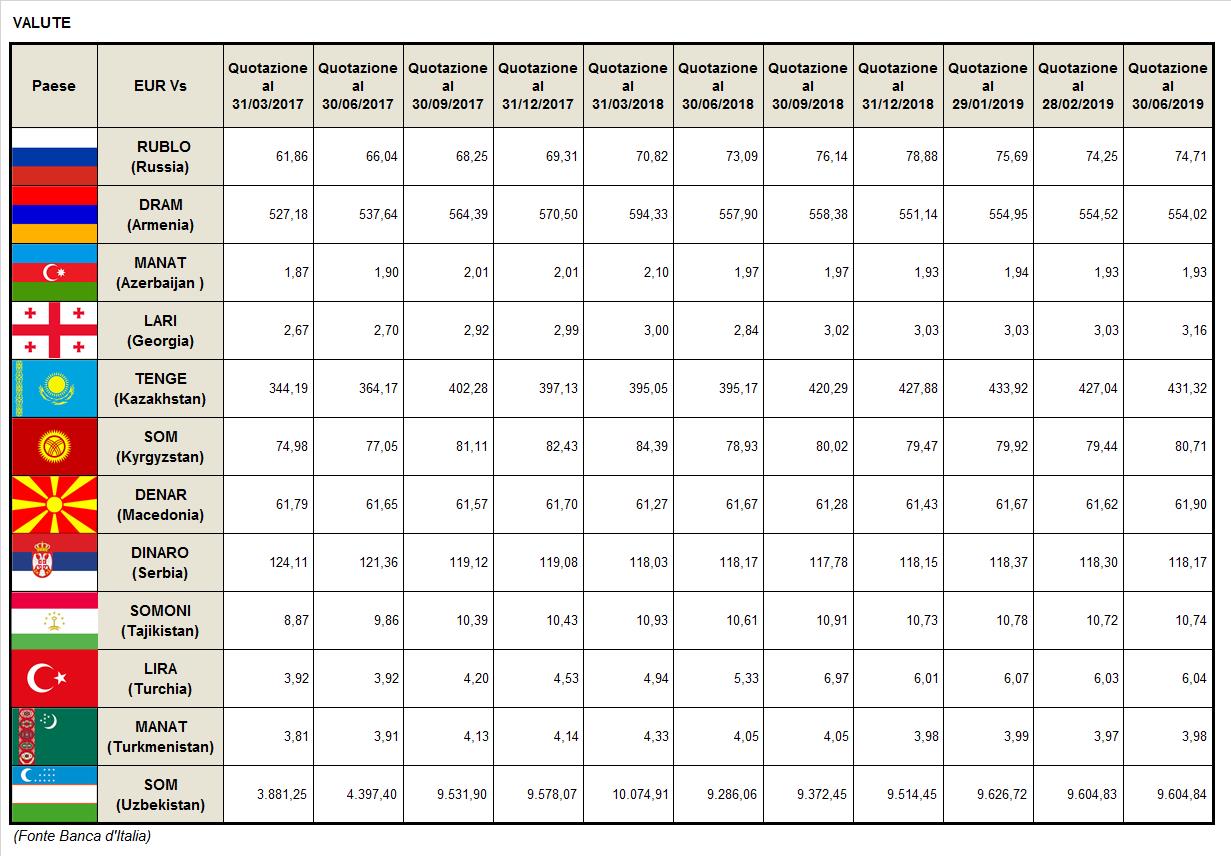 VALUTE

| Paese | EUR Vs | Quotazione al 31/03/2017 | Quotazione al 30/06/2017 | Quotazione al 30/09/2017 | Quotazione al 31/12/2017 | Quotazione al 31/03/2018 | Quotazione al 30/06/2018 | Quotazione al 30/09/2018 | Quotazione al 31/12/2018 | Quotazione al 29/01/2019 | Quotazione al 28/02/2019 | Quotazione al 30/06/2019 |
|---|---|---|---|---|---|---|---|---|---|---|---|---|
| | RUBLO (Russia) | 61,86 | 66,04 | 68,25 | 69,31 | 70,82 | 73,09 | 76,14 | 78,88 | 75,69 | 74,25 | 74,71 |
| | DRAM (Armenia) | 527,18 | 537,64 | 564,39 | 570,50 | 594,33 | 557,90 | 558,38 | 551,14 | 554,95 | 554,52 | 554,02 |
| | MANAT (Azerbaijan ) | 1,87 | 1,90 | 2,01 | 2,01 | 2,10 | 1,97 | 1,97 | 1,93 | 1,94 | 1,93 | 1,93 |
| | LARI (Georgia) | 2,67 | 2,70 | 2,92 | 2,99 | 3,00 | 2,84 | 3,02 | 3,03 | 3,03 | 3,03 | 3,16 |
| | TENGE (Kazakhstan) | 344,19 | 364,17 | 402,28 | 397,13 | 395,05 | 395,17 | 420,29 | 427,88 | 433,92 | 427,04 | 431,32 |
| | SOM (Kyrgyzstan) | 74,98 | 77,05 | 81,11 | 82,43 | 84,39 | 78,93 | 80,02 | 79,47 | 79,92 | 79,44 | 80,71 |
| | DENAR (Macedonia) | 61,79 | 61,65 | 61,57 | 61,70 | 61,27 | 61,67 | 61,28 | 61,43 | 61,67 | 61,62 | 61,90 |
| | DINARO (Serbia) | 124,11 | 121,36 | 119,12 | 119,08 | 118,03 | 118,17 | 117,78 | 118,15 | 118,37 | 118,30 | 118,17 |
| | SOMONI (Tajikistan) | 8,87 | 9,86 | 10,39 | 10,43 | 10,93 | 10,61 | 10,91 | 10,73 | 10,78 | 10,72 | 10,74 |
| | LIRA (Turchia) | 3,92 | 3,92 | 4,20 | 4,53 | 4,94 | 5,33 | 6,97 | 6,01 | 6,07 | 6,03 | 6,04 |
| | MANAT (Turkmenistan) | 3,81 | 3,91 | 4,13 | 4,14 | 4,33 | 4,05 | 4,05 | 3,98 | 3,99 | 3,97 | 3,98 |
| | SOM (Uzbekistan) | 3.881,25 | 4.397,40 | 9.531,90 | 9.578,07 | 10.074,91 | 9.286,06 | 9.372,45 | 9.514,45 | 9.626,72 | 9.604,83 | 9.604,84 |

(Fonte Banca d'Italia)